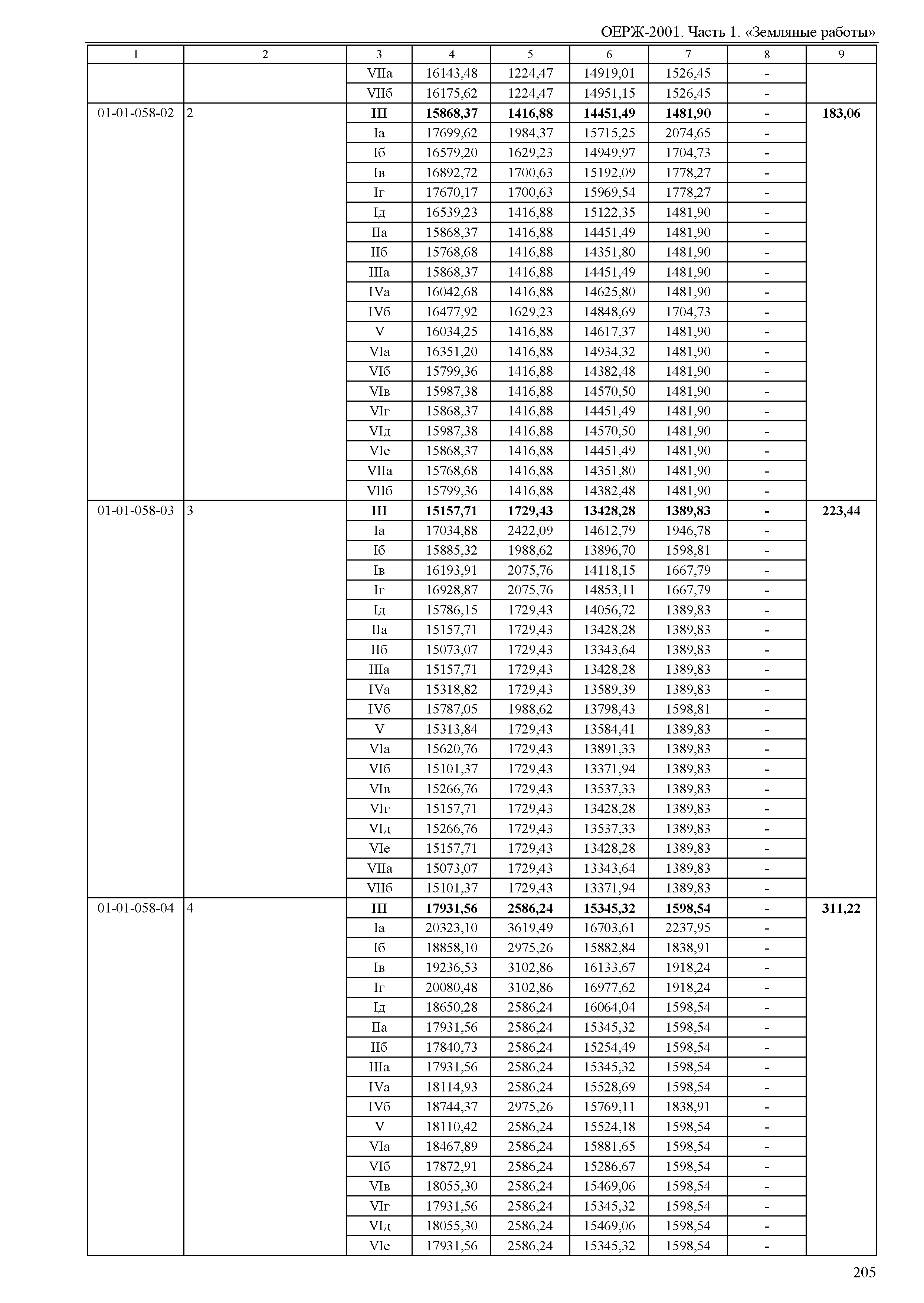 ОЕРЖ-2001. Часть 1. «Земляные работы»

| 1 | 2 | 3 | 4 | 5 | 6 | 7 | 8 | 9 |
|---|---|---|---|---|---|---|---|---|
| | | VIIа | 16143,48 | 1224,47 | 14919,01 | 1526,45 | - | |
| | | VIIб | 16175,62 | 1224,47 | 14951,15 | 1526,45 | - | |
| 01-01-058-02 | 2 | **III** | **15868,37** | **1416,88** | **14451,49** | **1481,90** | **-** | **183,06** |
| | | Iа | 17699,62 | 1984,37 | 15715,25 | 2074,65 | - | |
| | | Iб | 16579,20 | 1629,23 | 14949,97 | 1704,73 | - | |
| | | Iв | 16892,72 | 1700,63 | 15192,09 | 1778,27 | - | |
| | | Iг | 17670,17 | 1700,63 | 15969,54 | 1778,27 | - | |
| | | Iд | 16539,23 | 1416,88 | 15122,35 | 1481,90 | - | |
| | | IIа | 15868,37 | 1416,88 | 14451,49 | 1481,90 | - | |
| | | IIб | 15768,68 | 1416,88 | 14351,80 | 1481,90 | - | |
| | | IIIа | 15868,37 | 1416,88 | 14451,49 | 1481,90 | - | |
| | | IVа | 16042,68 | 1416,88 | 14625,80 | 1481,90 | - | |
| | | IVб | 16477,92 | 1629,23 | 14848,69 | 1704,73 | - | |
| | | V | 16034,25 | 1416,88 | 14617,37 | 1481,90 | - | |
| | | VIа | 16351,20 | 1416,88 | 14934,32 | 1481,90 | - | |
| | | VIб | 15799,36 | 1416,88 | 14382,48 | 1481,90 | - | |
| | | VIв | 15987,38 | 1416,88 | 14570,50 | 1481,90 | - | |
| | | VIг | 15868,37 | 1416,88 | 14451,49 | 1481,90 | - | |
| | | VIд | 15987,38 | 1416,88 | 14570,50 | 1481,90 | - | |
| | | VIе | 15868,37 | 1416,88 | 14451,49 | 1481,90 | - | |
| | | VIIа | 15768,68 | 1416,88 | 14351,80 | 1481,90 | - | |
| | | VIIб | 15799,36 | 1416,88 | 14382,48 | 1481,90 | - | |
| 01-01-058-03 | 3 | **III** | **15157,71** | **1729,43** | **13428,28** | **1389,83** | **-** | **223,44** |
| | | Iа | 17034,88 | 2422,09 | 14612,79 | 1946,78 | - | |
| | | Iб | 15885,32 | 1988,62 | 13896,70 | 1598,81 | - | |
| | | Iв | 16193,91 | 2075,76 | 14118,15 | 1667,79 | - | |
| | | Iг | 16928,87 | 2075,76 | 14853,11 | 1667,79 | - | |
| | | Iд | 15786,15 | 1729,43 | 14056,72 | 1389,83 | - | |
| | | IIа | 15157,71 | 1729,43 | 13428,28 | 1389,83 | - | |
| | | IIб | 15073,07 | 1729,43 | 13343,64 | 1389,83 | - | |
| | | IIIа | 15157,71 | 1729,43 | 13428,28 | 1389,83 | - | |
| | | IVа | 15318,82 | 1729,43 | 13589,39 | 1389,83 | - | |
| | | IVб | 15787,05 | 1988,62 | 13798,43 | 1598,81 | - | |
| | | V | 15313,84 | 1729,43 | 13584,41 | 1389,83 | - | |
| | | VIа | 15620,76 | 1729,43 | 13891,33 | 1389,83 | - | |
| | | VIб | 15101,37 | 1729,43 | 13371,94 | 1389,83 | - | |
| | | VIв | 15266,76 | 1729,43 | 13537,33 | 1389,83 | - | |
| | | VIг | 15157,71 | 1729,43 | 13428,28 | 1389,83 | - | |
| | | VIд | 15266,76 | 1729,43 | 13537,33 | 1389,83 | - | |
| | | VIе | 15157,71 | 1729,43 | 13428,28 | 1389,83 | - | |
| | | VIIа | 15073,07 | 1729,43 | 13343,64 | 1389,83 | - | |
| | | VIIб | 15101,37 | 1729,43 | 13371,94 | 1389,83 | - | |
| 01-01-058-04 | 4 | **III** | **17931,56** | **2586,24** | **15345,32** | **1598,54** | **-** | **311,22** |
| | | Iа | 20323,10 | 3619,49 | 16703,61 | 2237,95 | - | |
| | | Iб | 18858,10 | 2975,26 | 15882,84 | 1838,91 | - | |
| | | Iв | 19236,53 | 3102,86 | 16133,67 | 1918,24 | - | |
| | | Iг | 20080,48 | 3102,86 | 16977,62 | 1918,24 | - | |
| | | Iд | 18650,28 | 2586,24 | 16064,04 | 1598,54 | - | |
| | | IIа | 17931,56 | 2586,24 | 15345,32 | 1598,54 | - | |
| | | IIб | 17840,73 | 2586,24 | 15254,49 | 1598,54 | - | |
| | | IIIа | 17931,56 | 2586,24 | 15345,32 | 1598,54 | - | |
| | | IVа | 18114,93 | 2586,24 | 15528,69 | 1598,54 | - | |
| | | IVб | 18744,37 | 2975,26 | 15769,11 | 1838,91 | - | |
| | | V | 18110,42 | 2586,24 | 15524,18 | 1598,54 | - | |
| | | VIа | 18467,89 | 2586,24 | 15881,65 | 1598,54 | - | |
| | | VIб | 17872,91 | 2586,24 | 15286,67 | 1598,54 | - | |
| | | VIв | 18055,30 | 2586,24 | 15469,06 | 1598,54 | - | |
| | | VIг | 17931,56 | 2586,24 | 15345,32 | 1598,54 | - | |
| | | VIд | 18055,30 | 2586,24 | 15469,06 | 1598,54 | - | |
| | | VIе | 17931,56 | 2586,24 | 15345,32 | 1598,54 | - | |

205